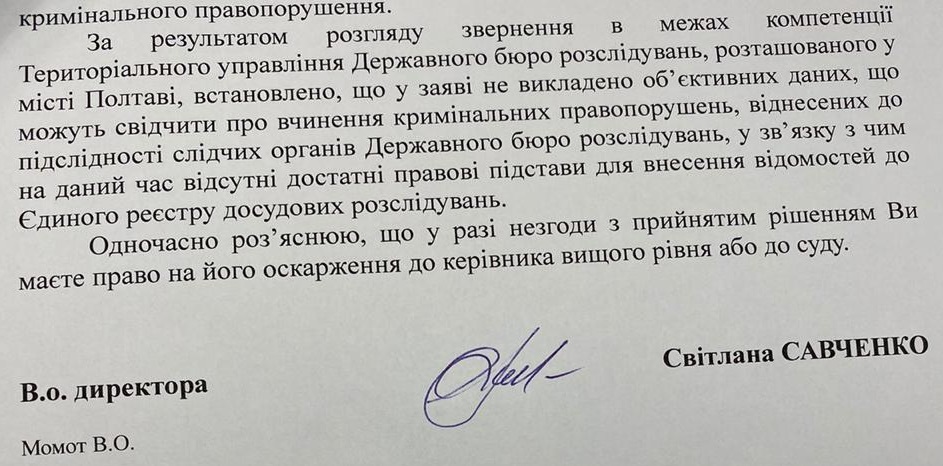 кримінального правопорушення.

За результатом розгляду звернення в межах компетенції Територіального управління Державного бюро розслідувань, розташованого у місті Полтаві, встановлено, що у заяві не викладено об'єктивних даних, що можуть свідчити про вчинення кримінальних правопорушень, віднесених до підслідності слідчих органів Державного бюро розслідувань, у зв'язку з чим на даний час відсутні достатні правові підстави для внесення відомостей до Єдиного реєстру досудових розслідувань.

Одночасно роз'яснюю, що у разі незгоди з прийнятим рішенням Ви маєте право на його оскарження до керівника вищого рівня або до суду.

В.о. директора

Світлана САВЧЕНКО

Момот В.О.